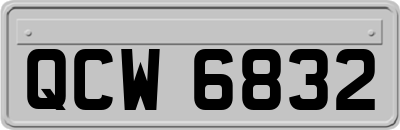 QCW 6832